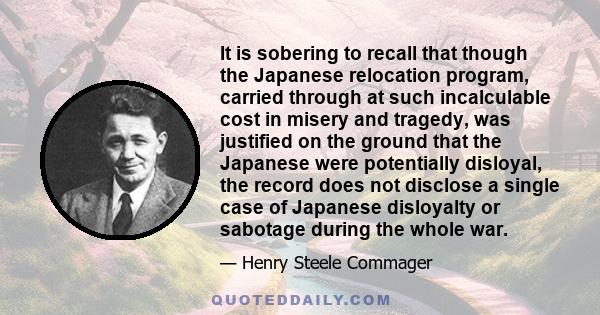 It is sobering to recall that though the Japanese relocation program, carried through at such incalculable cost in misery and tragedy, was justified on the ground that the Japanese were potentially disloyal, the record does not disclose a single case of Japanese disloyalty or sabotage during the whole war.

— Henry Steele Commager

QUOTEDDAILY.COM